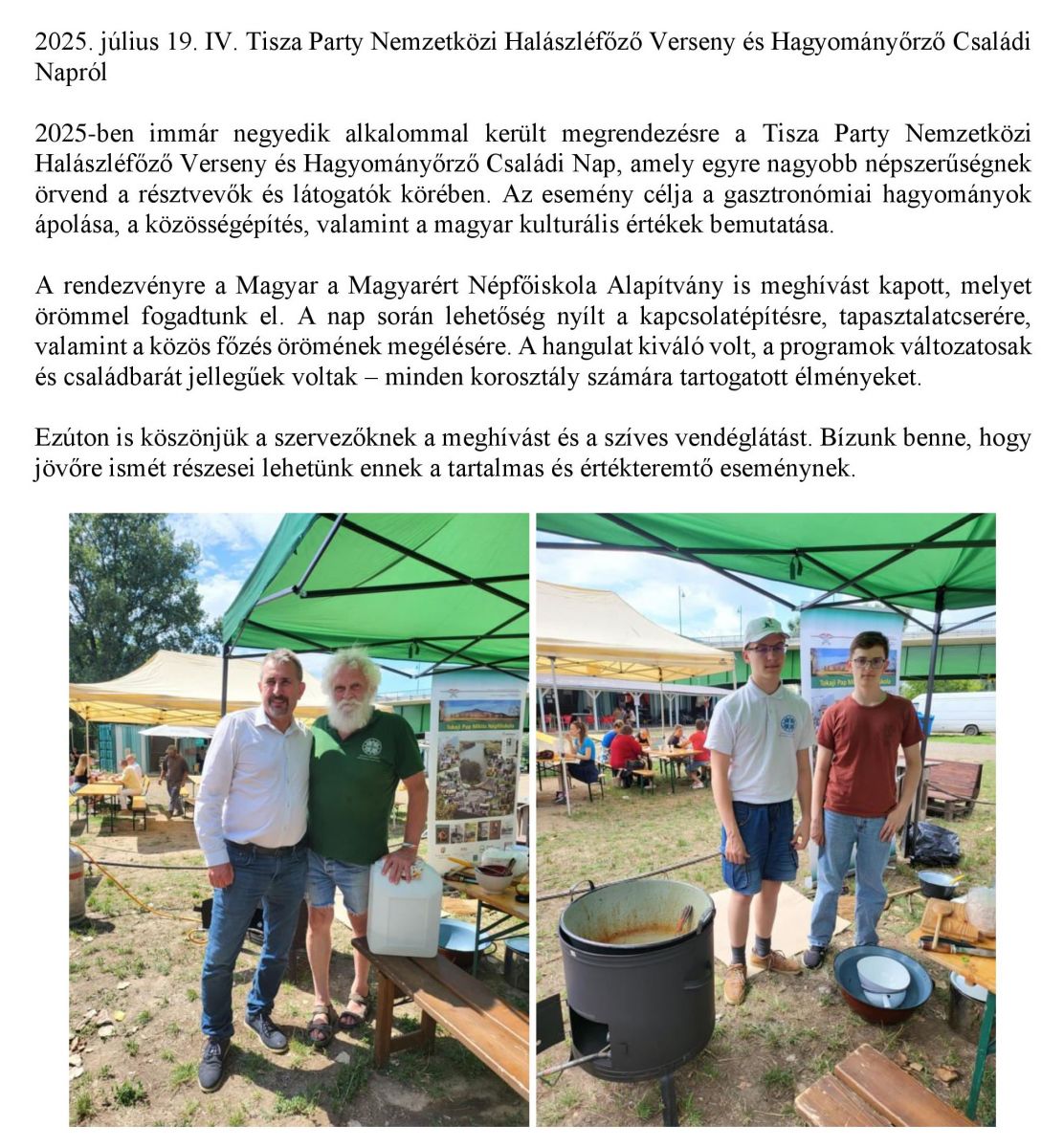 2025. július 19. IV. Tisza Party Nemzetközi Halászléfőző Verseny és Hagyományőrző Családi Napról

2025-ben immár negyedik alkalommal került megrendezésre a Tisza Party Nemzetközi Halászléfőző Verseny és Hagyományőrző Családi Nap, amely egyre nagyobb népszerűségnek örvend a résztvevők és látogatók körében. Az esemény célja a gasztronómiai hagyományok ápolása, a közösségépítés, valamint a magyar kulturális értékek bemutatása.

A rendezvényre a Magyar a Magyarért Népfőiskola Alapítvány is meghívást kapott, melyet örömmel fogadtunk el. A nap során lehetőség nyílt a kapcsolatépítésre, tapasztalatcserére, valamint a közös főzés örömének megélésére. A hangulat kiváló volt, a programok változatosak és családbarát jellegűek voltak – minden korosztály számára tartogatott élményeket.

Ezúton is köszönjük a szervezőknek a meghívást és a szíves vendéglátást. Bízunk benne, hogy jövőre ismét részesei lehetünk ennek a tartalmas és értékteremtő eseménynek.

Tokaji Pap Miklós Népfőiskola

Tokaji Pap Miklós Népfőiskola